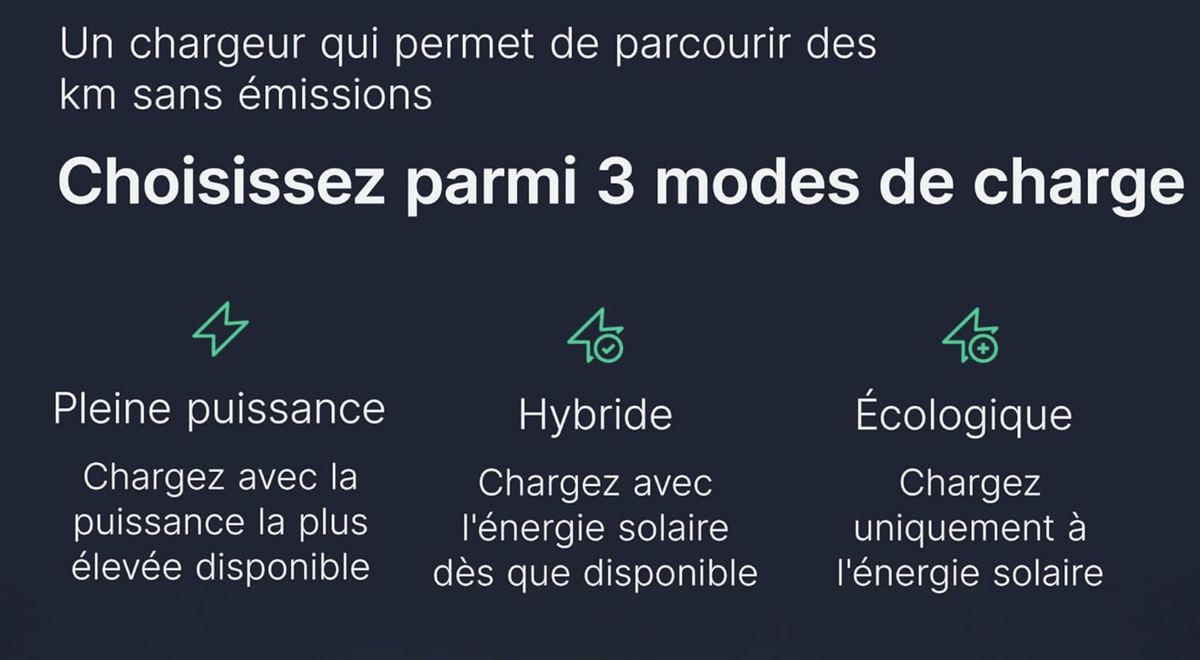 Un chargeur qui permet de parcourir des km sans émissions

Choisissez parmi 3 modes de charge

Pleine puissance

Chargez avec la puissance la plus élevée disponible

Hybride

Chargez avec l'énergie solaire dès que disponible

Écologique

Chargez uniquement à l'énergie solaire